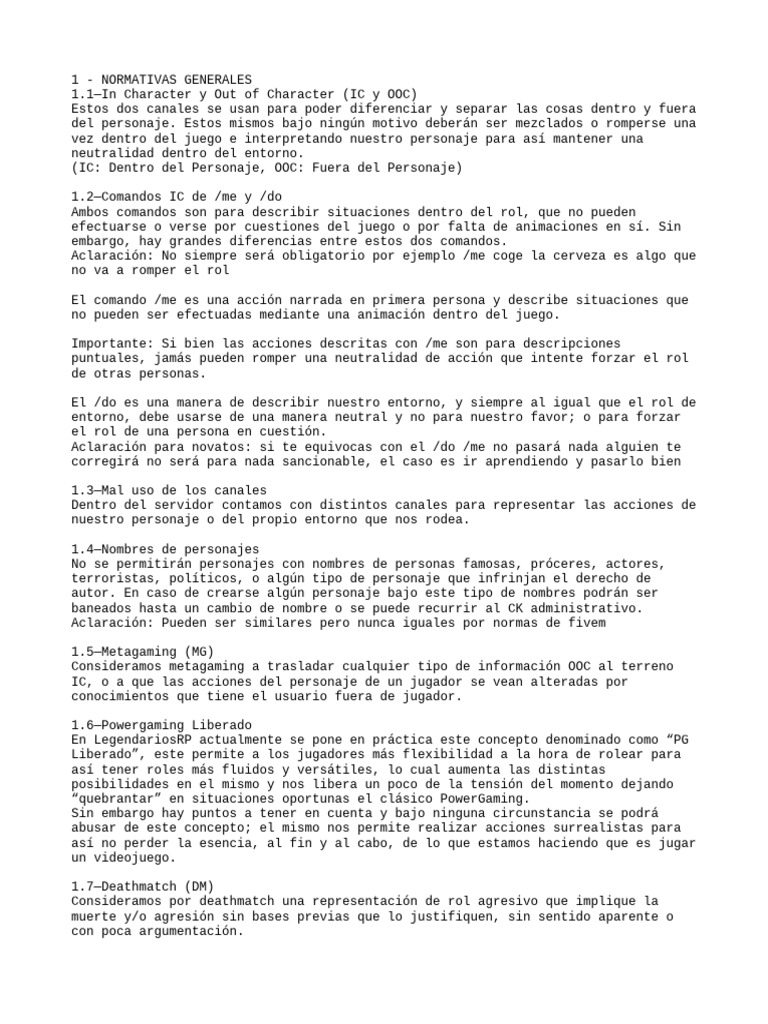 1 - NORMATIVAS GENERALES
1.1—In Character y Out of Character (IC y OOC)
Estos dos canales se usan para poder diferenciar y separar las cosas dentro y fuera del personaje. Estos mismos bajo ningún motivo deberán ser mezclados o romperse una vez dentro del juego e interpretando nuestro personaje para así mantener una neutralidad dentro del entorno.
(IC: Dentro del Personaje, OOC: Fuera del Personaje)

1.2—Comandos IC de /me y /do
Ambos comandos son para describir situaciones dentro del rol, que no pueden efectuarse o verse por cuestiones del juego o por falta de animaciones en sí. Sin embargo, hay grandes diferencias entre estos dos comandos.
Aclaración: No siempre será obligatorio por ejemplo /me coge la cerveza es algo que no va a romper el rol

El comando /me es una acción narrada en primera persona y describe situaciones que no pueden ser efectuadas mediante una animación dentro del juego.

Importante: Si bien las acciones descritas con /me son para descripciones puntuales, jamás pueden romper una neutralidad de acción que intente forzar el rol de otras personas.

El /do es una manera de describir nuestro entorno, y siempre al igual que el rol de entorno, debe usarse de una manera neutral y no para nuestro favor; o para forzar el rol de una persona en cuestión.
Aclaración para novatos: si te equivocas con el /do /me no pasará nada alguien te corregirá no será para nada sancionable, el caso es ir aprendiendo y pasarlo bien

1.3—Mal uso de los canales
Dentro del servidor contamos con distintos canales para representar las acciones de nuestro personaje o del propio entorno que nos rodea.

1.4—Nombres de personajes
No se permitirán personajes con nombres de personas famosas, próceres, actores, terroristas, políticos, o algún tipo de personaje que infrinjan el derecho de autor. En caso de crearse algún personaje bajo este tipo de nombres podrán ser baneados hasta un cambio de nombre o se puede recurrir al CK administrativo.
Aclaración: Pueden ser similares pero nunca iguales por normas de fivem

1.5—Metagaming (MG)
Consideramos metagaming a trasladar cualquier tipo de información OOC al terreno IC, o a que las acciones del personaje de un jugador se vean alteradas por conocimientos que tiene el usuario fuera de jugador.

1.6—Powergaming Liberado
En LegendariosRP actualmente se pone en práctica este concepto denominado como “PG Liberado”, este permite a los jugadores más flexibilidad a la hora de rolear para así tener roles más fluidos y versátiles, lo cual aumenta las distintas posibilidades en el mismo y nos libera un poco de la tensión del momento dejando “quebrantar” en situaciones oportunas el clásico PowerGaming.
Sin embargo hay puntos a tener en cuenta y bajo ninguna circunstancia se podrá abusar de este concepto; el mismo nos permite realizar acciones surrealistas para así no perder la esencia, al fin y al cabo, de lo que estamos haciendo que es jugar un videojuego.

1.7—Deathmatch (DM)
Consideramos por deathmatch una representación de rol agresivo que implique la muerte y/o agresión sin bases previas que lo justifiquen, sin sentido aparente o con poca argumentación.